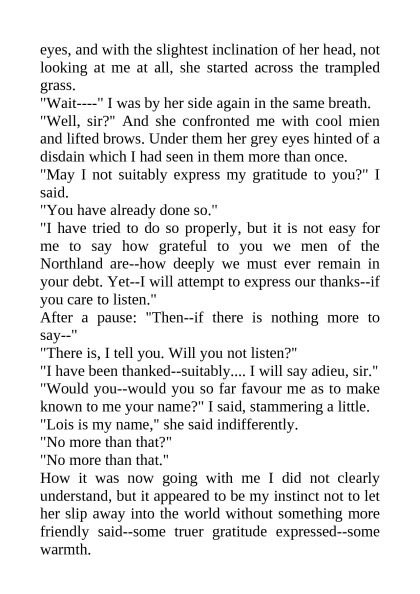 eyes, and with the slightest inclination of her head, not looking at me at all, she started across the trampled grass.

"Wait----" I was by her side again in the same breath.

"Well, sir?" And she confronted me with cool mien and lifted brows. Under them her grey eyes hinted of a disdain which I had seen in them more than once.

"May I not suitably express my gratitude to you?" I said.

"You have already done so."

"I have tried to do so properly, but it is not easy for me to say how grateful to you we men of the Northland are--how deeply we must ever remain in your debt. Yet--I will attempt to express our thanks--if you care to listen."

After a pause: "Then--if there is nothing more to say--"

"There is, I tell you. Will you not listen?"

"I have been thanked--suitably.... I will say adieu, sir."

"Would you--would you so far favour me as to make known to me your name?" I said, stammering a little.

"Lois is my name," she said indifferently.

"No more than that?"

"No more than that."

How it was now going with me I did not clearly understand, but it appeared to be my instinct not to let her slip away into the world without something more friendly said--some truer gratitude expressed--some warmth.